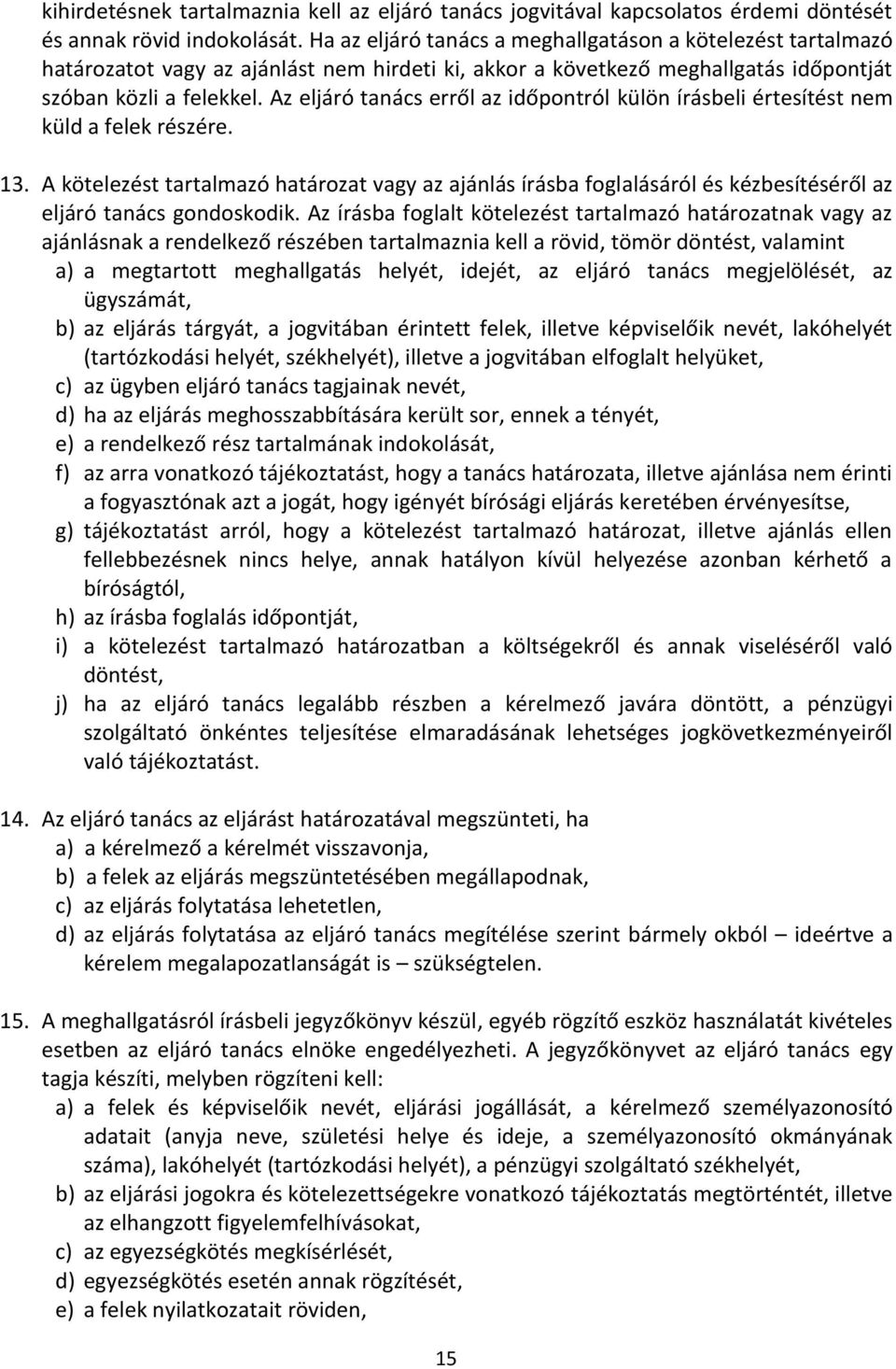 kihirdetésnek tartalmaznia kell az eljáró tanács jogvitával kapcsolatos érdemi döntését és annak rövid indokolását. Ha az eljáró tanács a meghallgatáson a kötelezést tartalmazó határozatot vagy az ajánlást nem hirdeti ki, akkor a következő meghallgatás időpontját szóban közli a felekkel. Az eljáró tanács erről az időpontról külön írásbeli értesítést nem küld a felek részére.

13. A kötelezést tartalmazó határozat vagy az ajánlás írásba foglalásáról és kézbesítéséről az eljáró tanács gondoskodik. Az írásba foglalt kötelezést tartalmazó határozatnak vagy az ajánlásnak a rendelkező részében tartalmaznia kell a rövid, tömör döntést, valamint
a) a megtartott meghallgatás helyét, idejét, az eljáró tanács megjelölését, az ügyszámát,
b) az eljárás tárgyát, a jogvitában érintett felek, illetve képviselőik nevét, lakóhelyét (tartózkodási helyét, székhelyét), illetve a jogvitában elfoglalt helyüket,
c) az ügyben eljáró tanács tagjainak nevét,
d) ha az eljárás meghosszabbítására került sor, ennek a tényét,
e) a rendelkező rész tartalmának indokolását,
f) az arra vonatkozó tájékoztatást, hogy a tanács határozata, illetve ajánlása nem érinti a fogyasztónak azt a jogát, hogy igényét bírósági eljárás keretében érvényesítse,
g) tájékoztatást arról, hogy a kötelezést tartalmazó határozat, illetve ajánlás ellen fellebbezésnek nincs helye, annak hatályon kívül helyezése azonban kérhető a bíróságtól,
h) az írásba foglalás időpontját,
i) a kötelezést tartalmazó határozatban a költségekről és annak viseléséről való döntést,
j) ha az eljáró tanács legalább részben a kérelmező javára döntött, a pénzügyi szolgáltató önkéntes teljesítése elmaradásának lehetséges jogkövetkezményeiről való tájékoztatást.

14. Az eljáró tanács az eljárást határozatával megszünteti, ha
a) a kérelmező a kérelmét visszavonja,
b) a felek az eljárás megszüntetésében megállapodnak,
c) az eljárás folytatása lehetetlen,
d) az eljárás folytatása az eljáró tanács megítélése szerint bármely okból – ideértve a kérelem megalapozatlanságát is – szükségtelen.

15. A meghallgatásról írásbeli jegyzőkönyv készül, egyéb rögzítő eszköz használatát kivételes esetben az eljáró tanács elnöke engedélyezheti. A jegyzőkönyvet az eljáró tanács egy tagja készíti, melyben rögzíteni kell:
a) a felek és képviselőik nevét, eljárási jogállását, a kérelmező személyazonosító adatait (anyja neve, születési helye és ideje, a személyazonosító okmányának száma), lakóhelyét (tartózkodási helyét), a pénzügyi szolgáltató székhelyét,
b) az eljárási jogokra és kötelezettségekre vonatkozó tájékoztatás megtörténtét, illetve az elhangzott figyelemfelhívásokat,
c) az egyezségkötés megkísérlését,
d) egyezségkötés esetén annak rögzítését,
e) a felek nyilatkozatait röviden,

15